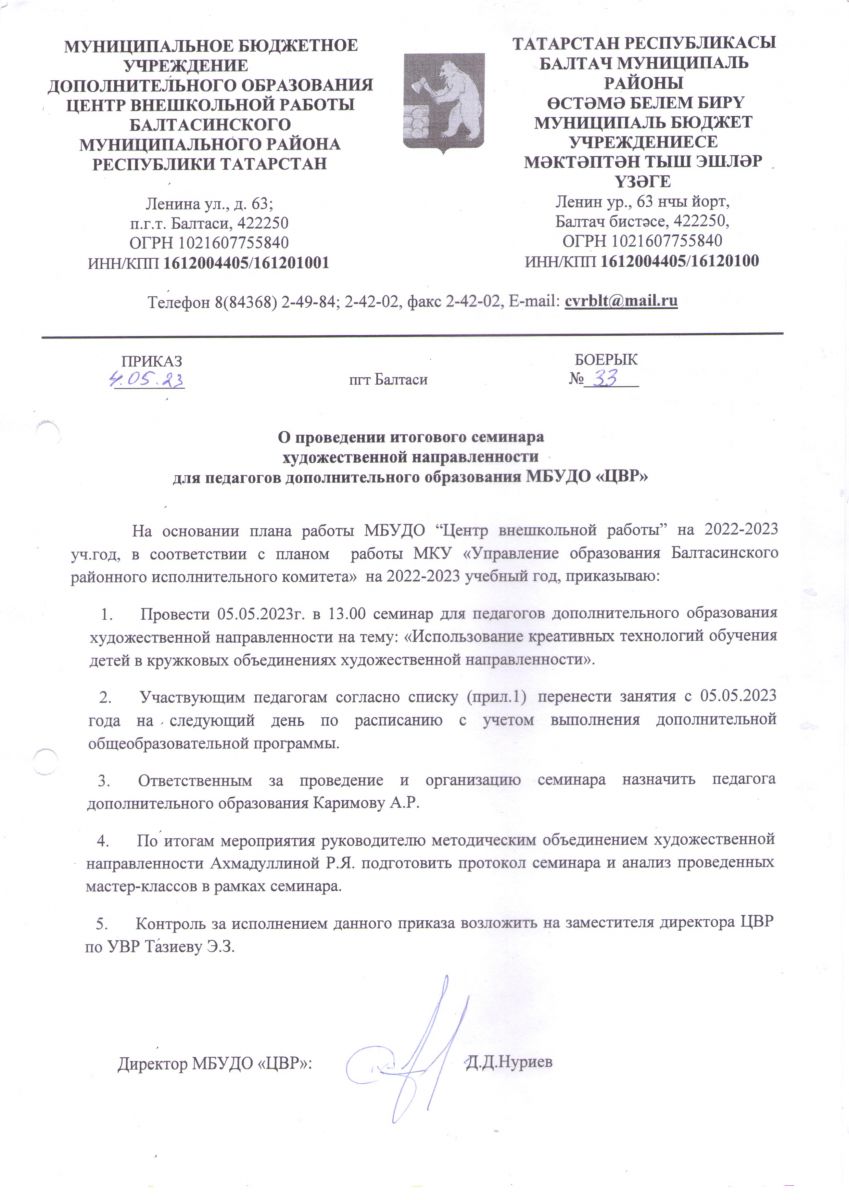 МУНИЦИПАЛЬНОЕ БЮДЖЕТНОЕ УЧРЕЖДЕНИЕ ДОПОЛНИТЕЛЬНОГО ОБРАЗОВАНИЯ ЦЕНТР ВНЕШКОЛЬНОЙ РАБОТЫ БАЛТАСИНСКОГО МУНИЦИПАЛЬНОГО РАЙОНА РЕСПУБЛИКИ ТАТАРСТАН

Ленина ул., д. 63;
п.г.т. Балтаси, 422250
ОГРН 1021607755840
ИНН/КПП 1612004405/161201001

ТАТАРСТАН РЕСПУБЛИКАСЫ БАЛТАЧ МУНИЦИПАЛЬ РАЙОНЫ ӨСТӘМӘ БЕЛЕМ БИРҮ МУНИЦИПАЛЬ БЮДЖЕТ УЧРЕЖДЕНИЕСЕ МӘКТӘПТӘН ТЫШ ЭШЛӘР ҮЗӘГЕ

Ленин ур., 63 нчы йорт,
Балтач бистәсе, 422250,
ОГРН 1021607755840
ИНН/КПП 1612004405/16120100

Телефон 8(84368) 2-49-84; 2-42-02, факс 2-42-02, E-mail: cvrblt@mail.ru

ПРИКАЗ
4.05.23

пгт Балтаси

БОЕРЫК
№ 33

О проведении итогового семинара
художественной направленности
для педагогов дополнительного образования МБУДО «ЦВР»

На основании плана работы МБУДО “Центр внешкольной работы” на 2022-2023 уч.год, в соответствии с планом работы МКУ «Управление образования Балтасинского районного исполнительного комитета» на 2022-2023 учебный год, приказываю:

1. Провести 05.05.2023г. в 13.00 семинар для педагогов дополнительного образования художественной направленности на тему: «Использование креативных технологий обучения детей в кружковых объединениях художественной направленности».

2. Участвующим педагогам согласно списку (прил.1) перенести занятия с 05.05.2023 года на следующий день по расписанию с учетом выполнения дополнительной общеобразовательной программы.

3. Ответственным за проведение и организацию семинара назначить педагога дополнительного образования Каримову А.Р.

4. По итогам мероприятия руководителю методическим объединением художественной направленности Ахмадуллиной Р.Я. подготовить протокол семинара и анализ проведенных мастер-классов в рамках семинара.

5. Контроль за исполнением данного приказа возложить на заместителя директора ЦВР по УВР Тазиеву Э.З.

Директор МБУДО «ЦВР»: Д.Д.Нуриев